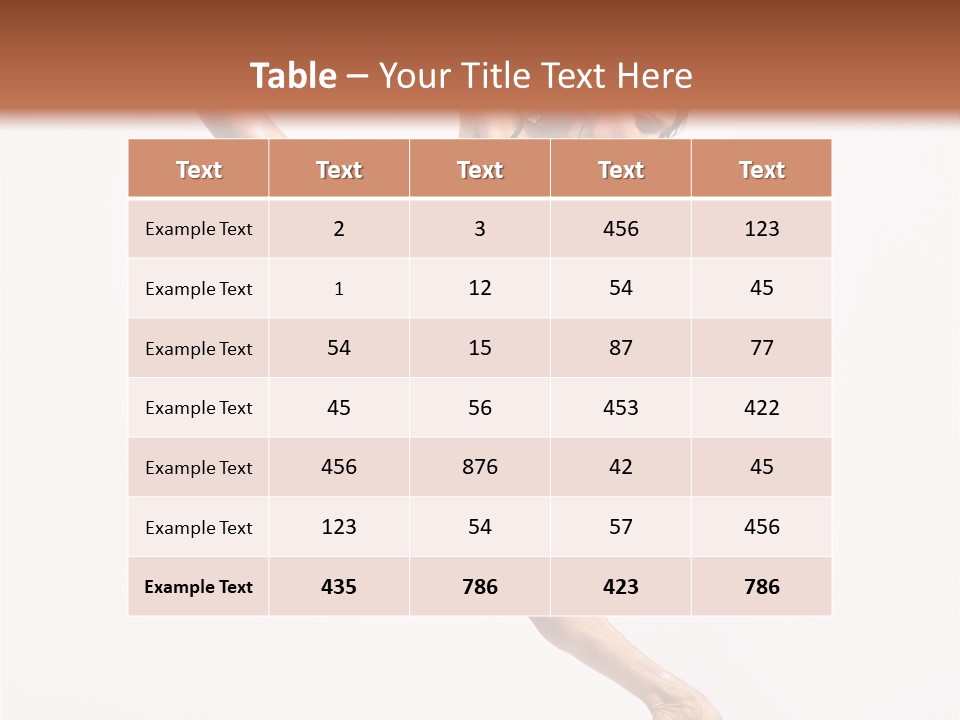 Table – Your Title Text Here

| Text | Text | Text | Text | Text |
|---|---|---|---|---|
| Example Text | 2 | 3 | 456 | 123 |
| Example Text | 1 | 12 | 54 | 45 |
| Example Text | 54 | 15 | 87 | 77 |
| Example Text | 45 | 56 | 453 | 422 |
| Example Text | 456 | 876 | 42 | 45 |
| Example Text | 123 | 54 | 57 | 456 |
| Example Text | 435 | 786 | 423 | 786 |